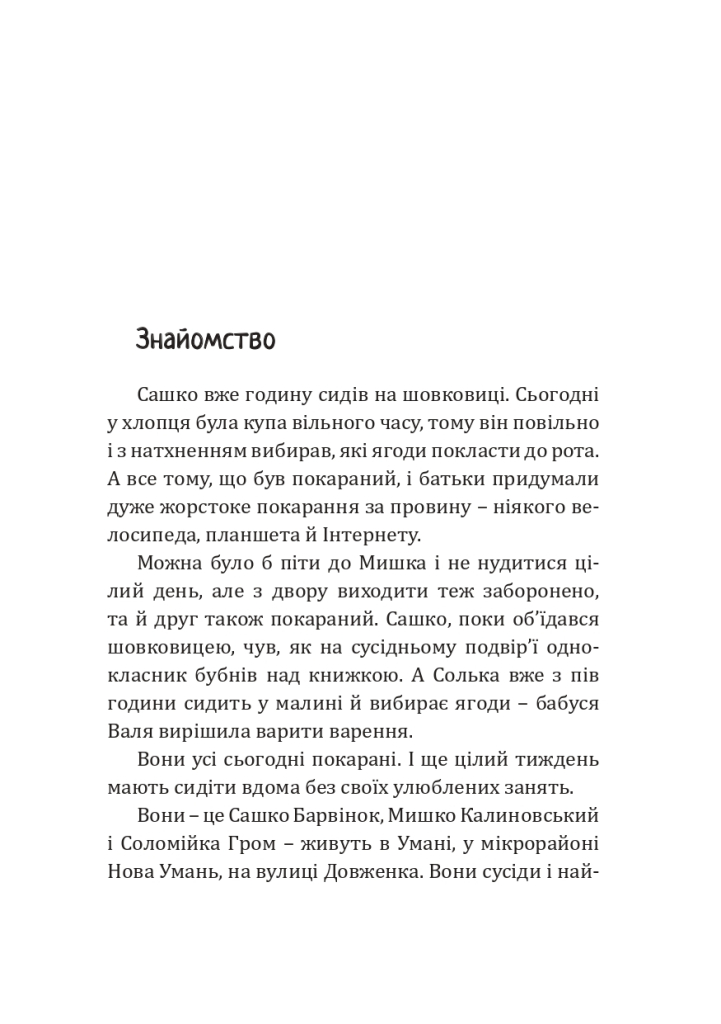 Знайомство

Сашко вже годину сидів на шовковиці. Сьогодні у хлопця була купа вільного часу, тому він повільно і з натхненням вибирав, які ягоди покласти до рота. А все тому, що був покараний, і батьки придумали дуже жорстоке покарання за провину – ніякого велосипеда, планшета й Інтернету.

Можна було б піти до Мишка і не нудитися цілий день, але з двору виходити теж заборонено, та й друг також покараний. Сашко, поки об'їдався шовковицею, чув, як на сусідньому подвір'ї однокласник бубнів над книжкою. А Солька вже з пів години сидить у малині й вибирає ягоди – бабуся Валя вирішила варити варення.

Вони усі сьогодні покарані. І ще цілий тиждень мають сидіти вдома без своїх улюблених занять.

Вони – це Сашко Барвінок, Мишко Калиновський і Соломійка Гром – живуть в Умані, у мікрорайоні Нова Умань, на вулиці Довженка. Вони сусіди і най-